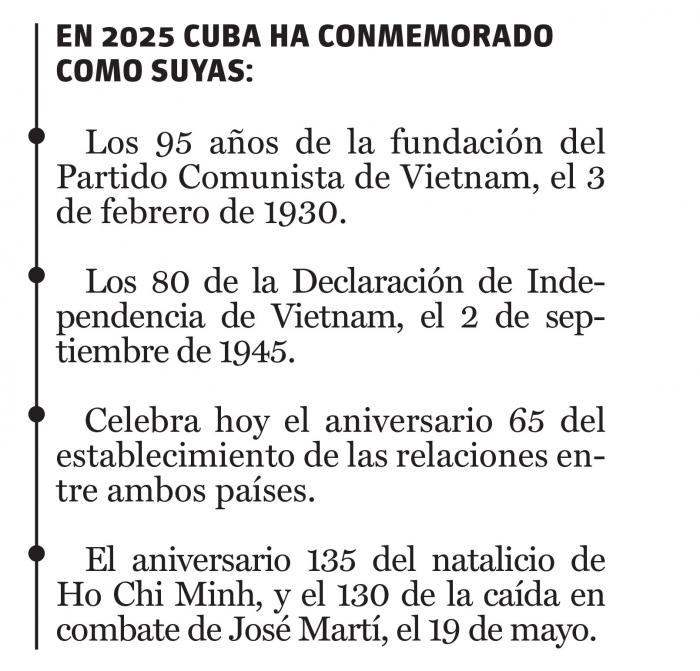 EN 2025 CUBA HA CONMEMORADO COMO SUYAS:

Los 95 años de la fundación del Partido Comunista de Vietnam, el 3 de febrero de 1930.

Los 80 de la Declaración de Independencia de Vietnam, el 2 de septiembre de 1945.

Celebra hoy el aniversario 65 del establecimiento de las relaciones entre ambos países.

El aniversario 135 del natalicio de Ho Chi Minh, y el 130 de la caída en combate de José Martí, el 19 de mayo.